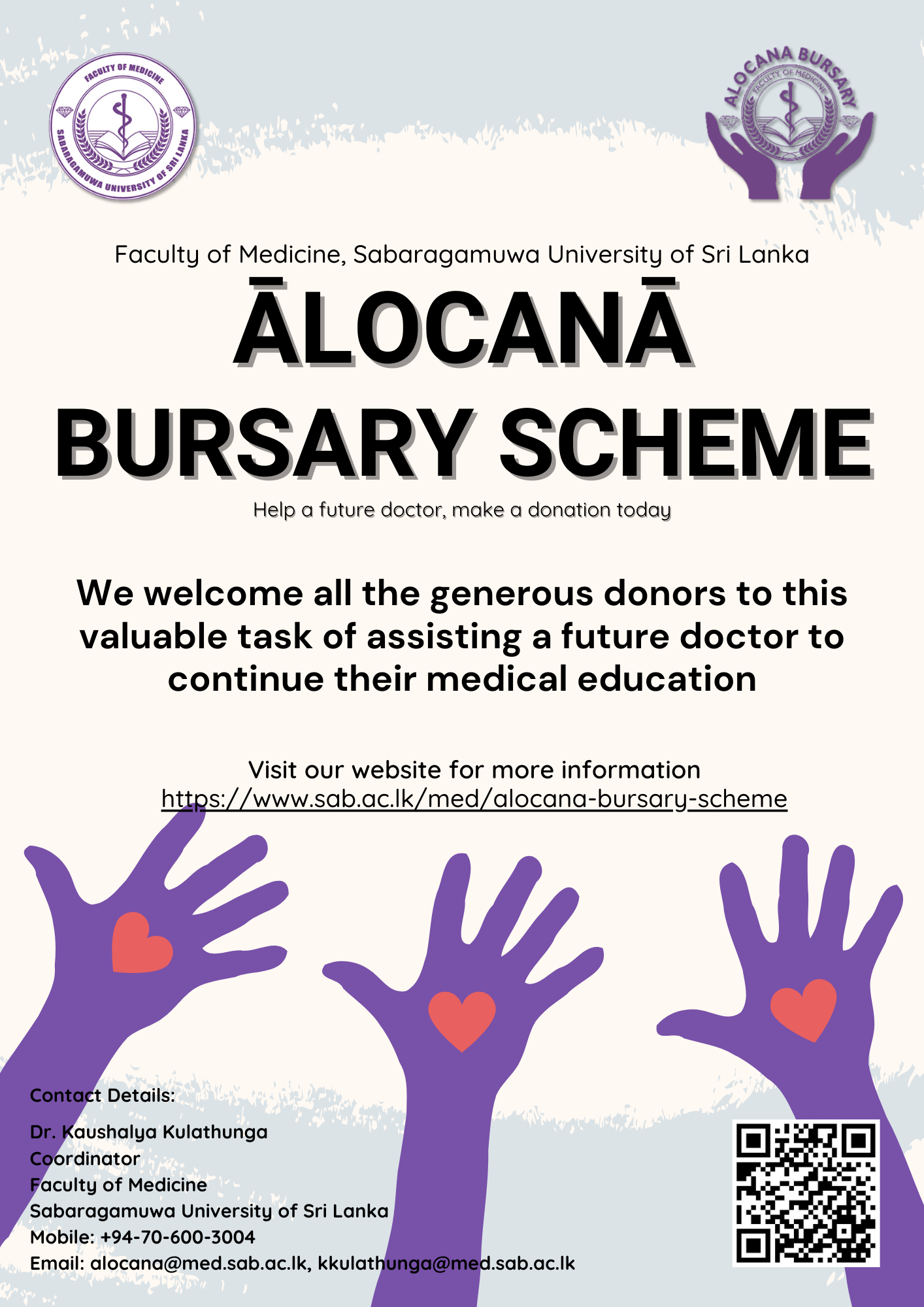 FACULTY OF MEDICINE
SABARAGAMUWA UNIVERSITY OF SRI LANKA

ALOCANA BURSARY
FACULTY OF MEDICINE

Faculty of Medicine, Sabaragamuwa University of Sri Lanka

ĀLOCANĀ
BURSARY SCHEME

Help a future doctor, make a donation today

We welcome all the generous donors to this valuable task of assisting a future doctor to continue their medical education

Visit our website for more information
https://www.sab.ac.lk/med/alocana-bursary-scheme

Contact Details:

Dr. Kaushalya Kulathunga
Coordinator
Faculty of Medicine
Sabaragamuwa University of Sri Lanka
Mobile: +94-70-600-3004
Email: alocana@med.sab.ac.lk, kkulathunga@med.sab.ac.lk